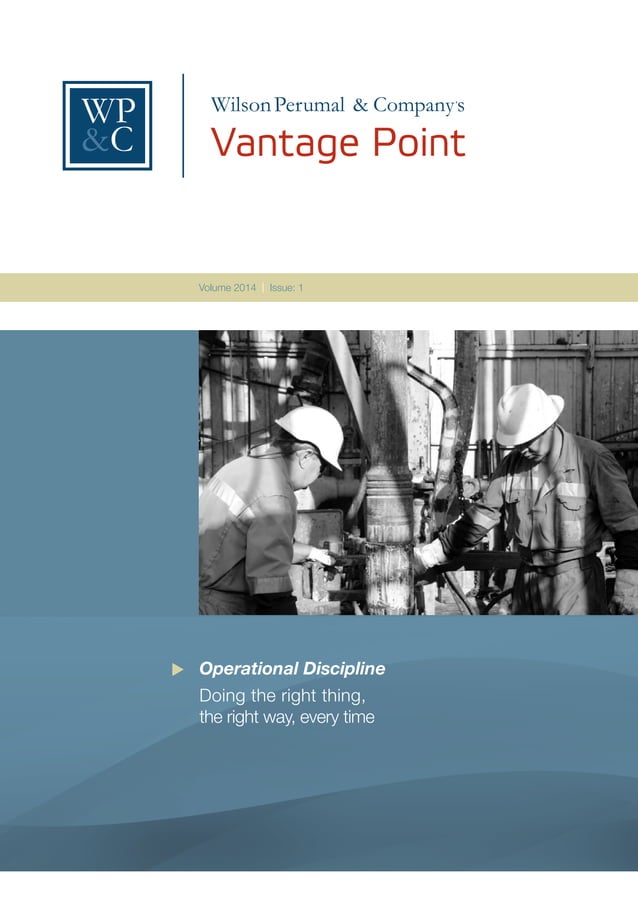 WP &C

Wilson Perumal & Company's
Vantage Point

Volume 2014 | Issue: 1

Operational Discipline
Doing the right thing, the right way, every time